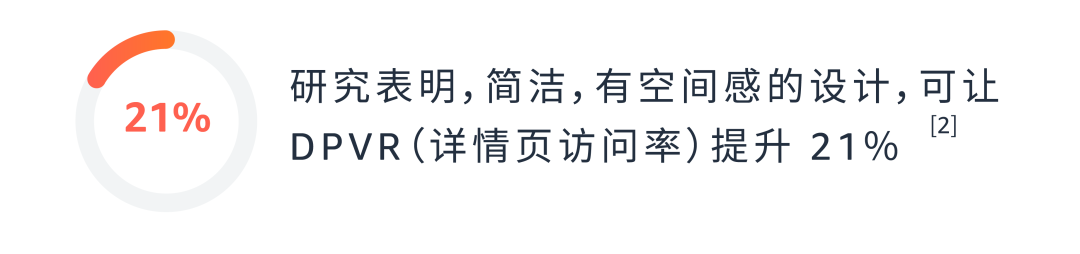 21%

研究表明，简洁，有空间感的设计，可让 DPVR（详情页访问率）提升 21% [2]